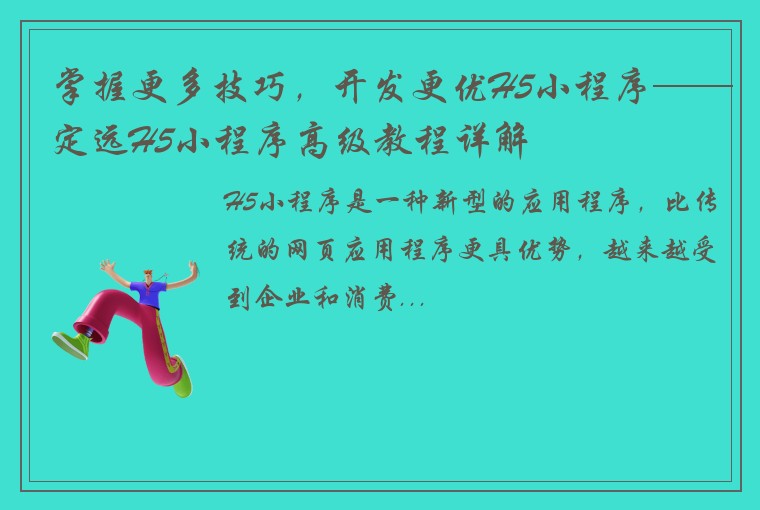 掌握更多技巧，开发更优H5小程序——定远H5小程序高级教程详解

H5小程序是一种新型的应用程序，比传统的网页应用程序更具优势，越来越受到企业和消费...